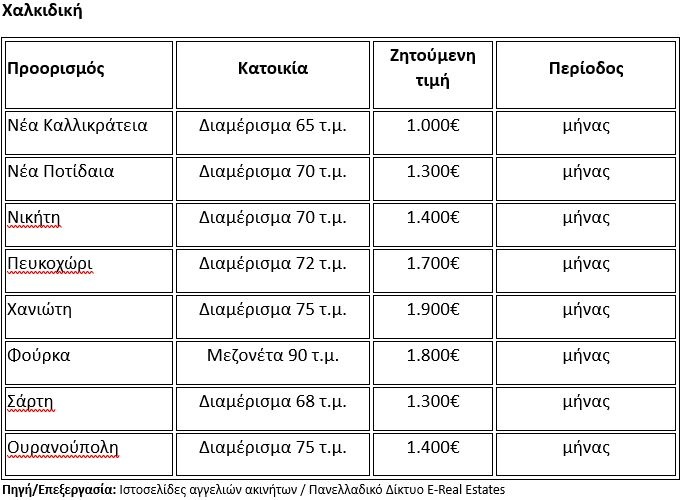 Χαλκιδική

| Προορισμός | Κατοικία | Ζητούμενη τιμή | Περίοδος |
|---|---|---|---|
| Νέα Καλλικράτεια | Διαμέρισμα 65 τ.μ. | 1.000€ | μήνας |
| Νέα Ποτίδαια | Διαμέρισμα 70 τ.μ. | 1.300€ | μήνας |
| Νικήτη | Διαμέρισμα 70 τ.μ. | 1.400€ | μήνας |
| Πευκοχώρι | Διαμέρισμα 72 τ.μ. | 1.700€ | μήνας |
| Χανιώτη | Διαμέρισμα 75 τ.μ. | 1.900€ | μήνας |
| Φούρκα | Μεζονέτα 90 τ.μ. | 1.800€ | μήνας |
| Σάρτη | Διαμέρισμα 68 τ.μ. | 1.300€ | μήνας |
| Ουρανούπολη | Διαμέρισμα 75 τ.μ. | 1.400€ | μήνας |

Πηγή/Επεξεργασία: Ιστοσελίδες αγγελιών ακινήτων / Πανελλαδικό Δίκτυο E-Real Estates